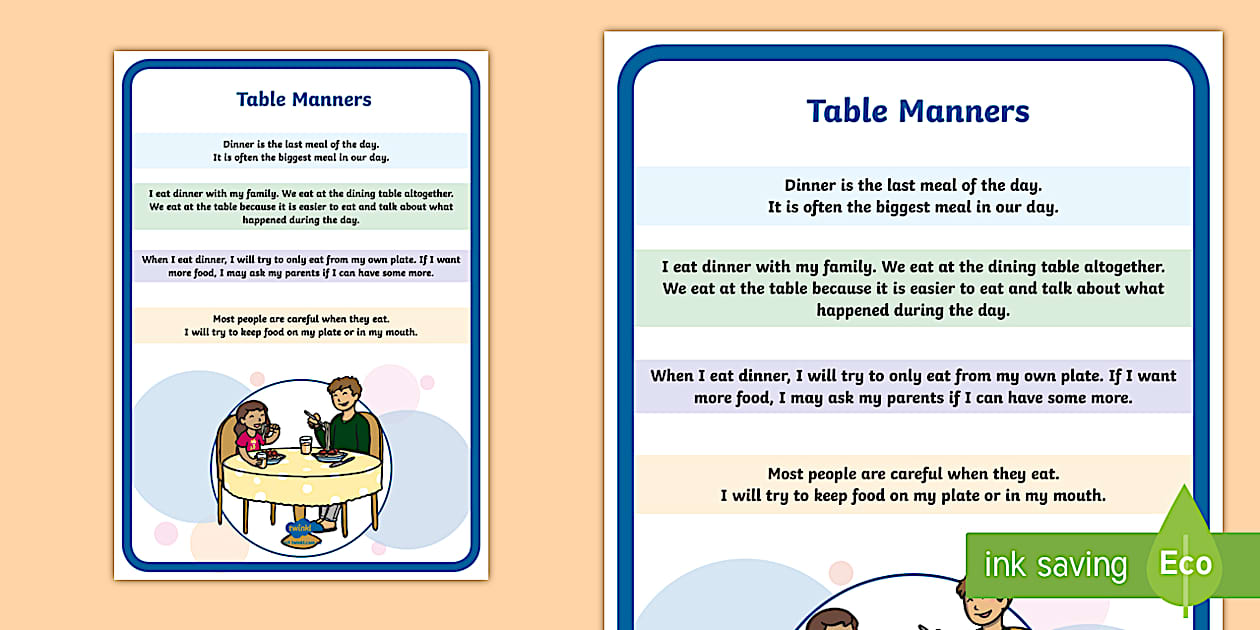 Table Manners

Dinner is the last meal of the day.
It is often the biggest meal in our day.

I eat dinner with my family. We eat at the dining table altogether. We eat at the table because it is easier to eat and talk about what happened during the day.

When I eat dinner, I will try to only eat from my own plate. If I want more food, I may ask my parents if I can have some more.

Most people are careful when they eat.
I will try to keep food on my plate or in my mouth.

twinkl

Table Manners

Dinner is the last meal of the day.
It is often the biggest meal in our day.

I eat dinner with my family. We eat at the dining table altogether. We eat at the table because it is easier to eat and talk about what happened during the day.

When I eat dinner, I will try to only eat from my own plate. If I want more food, I may ask my parents if I can have some more.

Most people are careful when they eat.
I will try to keep food on my plate or in my mouth.

ink saving Eco